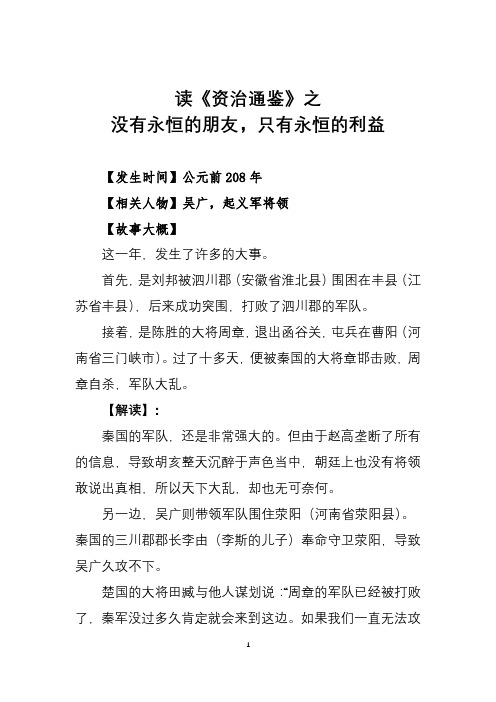 读《资治通鉴》之
没有永恒的朋友，只有永恒的利益

【发生时间】公元前 208 年

【相关人物】吴广，起义军将领

【故事大概】

这一年，发生了许多的大事。

首先，是刘邦被泗川郡（安徽省淮北县）围困在丰县（江苏省丰县），后来成功突围，打败了泗川郡的军队。

接着，是陈胜的大将周章，退出函谷关，屯兵在曹阳（河南省三门峡市）。过了十多天，便被秦国的大将章邯击败，周章自杀，军队大乱。

【解读】：

秦国的军队，还是非常强大的。但由于赵高垄断了所有的信息，导致胡亥整天沉醉于声色当中，朝廷上也没有将领敢说出真相，所以天下大乱，却也无可奈何。

另一边，吴广则带领军队围住荥阳（河南省荥阳县）。秦国的三川郡郡长李由（李斯的儿子）奉命守卫荥阳，导致吴广久攻不下。

楚国的大将田臧与他人谋划说：“周章的军队已经被打败了，秦军没过多久肯定就会来到这边。如果我们一直无法攻

1